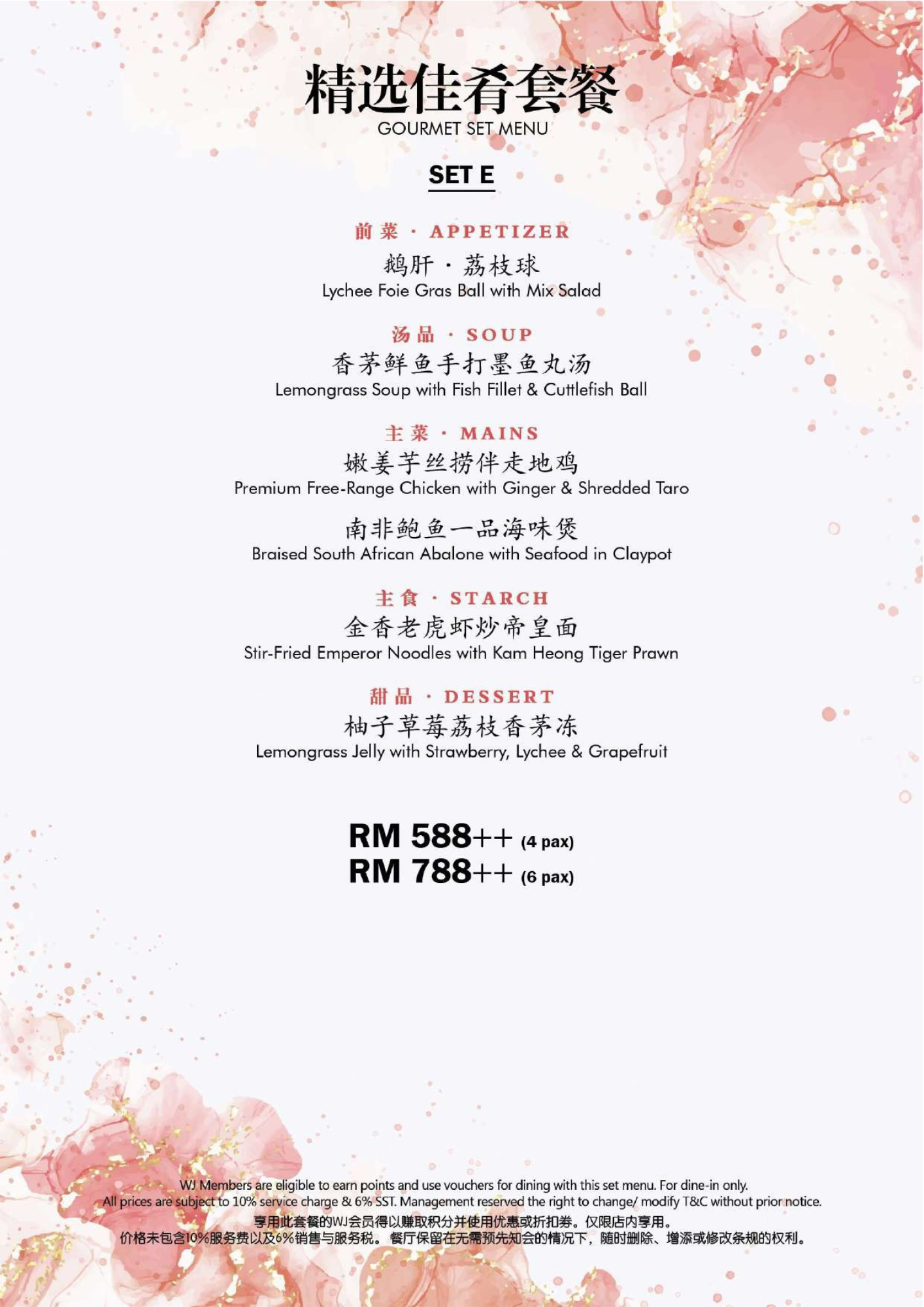 精选佳肴套餐
GOURMET SET MENU

SET E

前菜 · APPETIZER
鹅肝 · 荔枝球
Lychee Foie Gras Ball with Mix Salad

汤品 · SOUP
香茅鲜鱼手打墨鱼丸汤
Lemongrass Soup with Fish Fillet & Cuttlefish Ball

主菜 · MAINS
嫩姜芋丝捞伴走地鸡
Premium Free-Range Chicken with Ginger & Shredded Taro

南非鲍鱼一品海味煲
Braised South African Abalone with Seafood in Claypot

主食 · STARCH
金香老虎虾炒帝皇面
Stir-Fried Emperor Noodles with Kam Heong Tiger Prawn

甜品 · DESSERT
柚子草莓荔枝香茅冻
Lemongrass Jelly with Strawberry, Lychee & Grapefruit

RM 588++ (4 pax)
RM 788++ (6 pax)

WJ Members are eligible to earn points and use vouchers for dining with this set menu. For dine-in only.
All prices are subject to 10% service charge & 6% SST. Management reserved the right to change/ modify T&C without prior notice.
享用此套餐的WJ会员得以赚取积分并使用优惠或折扣券。仅限店内享用。
价格未包含10%服务费以及6%销售与服务税。 餐厅保留在无需预先知会的情况下，随时删除、增添或修改条规的权利。